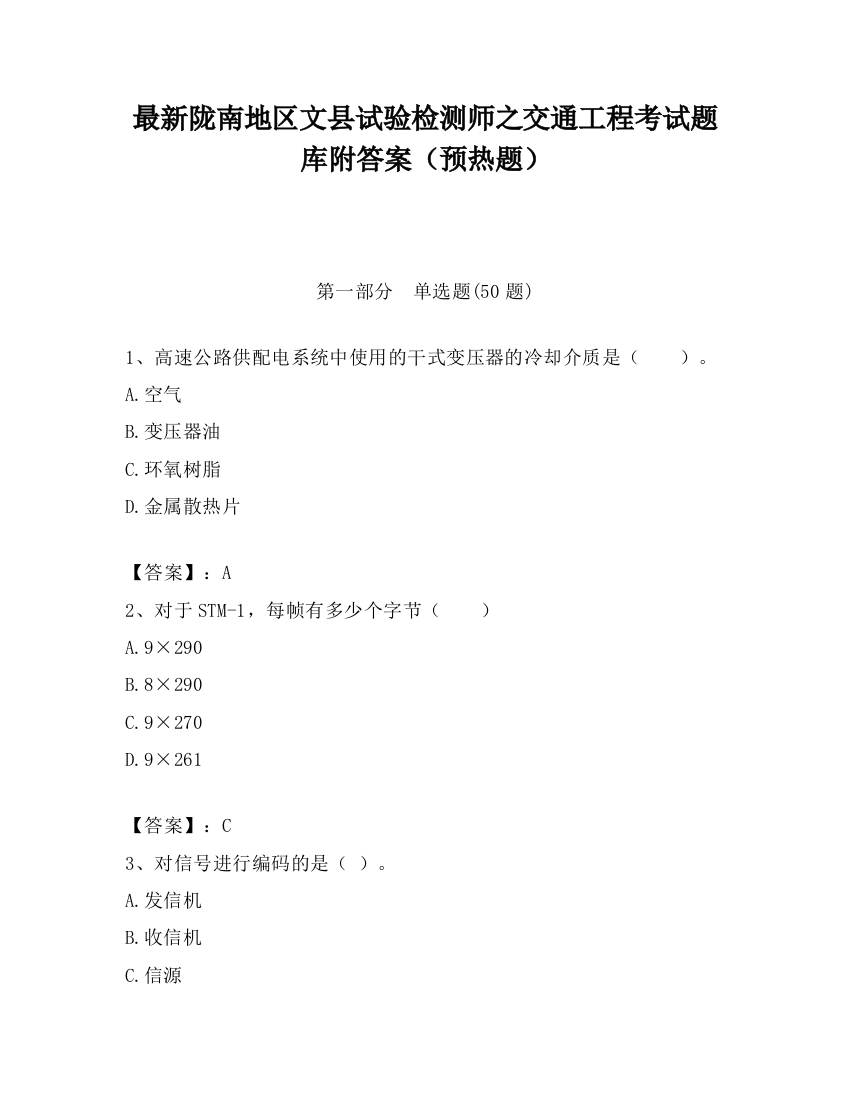 最新陇南地区文县试验检测师之交通工程考试题库附答案（预热题）

第一部分　单选题(50 题)

1、高速公路供配电系统中使用的干式变压器的冷却介质是（　　）。

A.空气

B.变压器油

C.环氧树脂

D.金属散热片

【答案】：A

2、对于 STM-1，每帧有多少个字节（　　）

A.9×290

B.8×290

C.9×270

D.9×261

【答案】：C

3、对信号进行编码的是（ ）。

A.发信机

B.收信机

C.信源